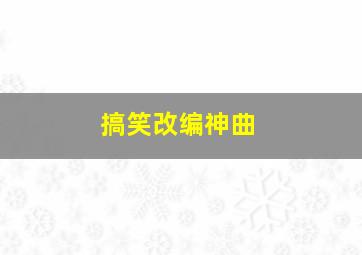 搞笑改编神曲